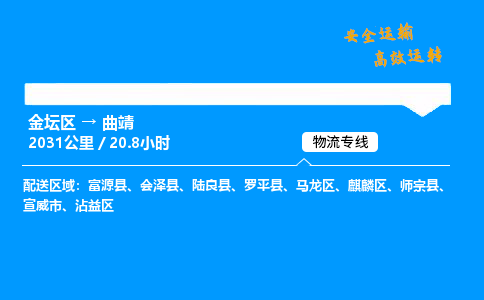 安全运输
高效运转

金坛区 → 曲靖
2031公里 / 20.8小时

物流专线

配送区域：富源县、会泽县、陆良县、罗平县、马龙区、麒麟区、师宗县、宣威市、沾益区